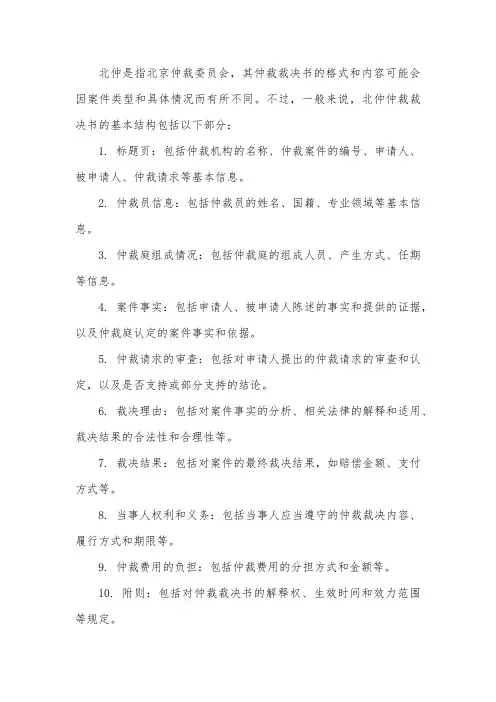 北仲是指北京仲裁委员会，其仲裁裁决书的格式和内容可能会因案件类型和具体情况而有所不同。不过，一般来说，北仲仲裁裁决书的基本结构包括以下部分：

1. 标题页：包括仲裁机构的名称、仲裁案件的编号、申请人、被申请人、仲裁请求等基本信息。

2. 仲裁员信息：包括仲裁员的姓名、国籍、专业领域等基本信息。

3. 仲裁庭组成情况：包括仲裁庭的组成人员、产生方式、任期等信息。

4. 案件事实：包括申请人、被申请人陈述的事实和提供的证据，以及仲裁庭认定的案件事实和依据。

5. 仲裁请求的审查：包括对申请人提出的仲裁请求的审查和认定，以及是否支持或部分支持的结论。

6. 裁决理由：包括对案件事实的分析、相关法律的解释和适用、裁决结果的合法性和合理性等。

7. 裁决结果：包括对案件的最终裁决结果，如赔偿金额、支付方式等。

8. 当事人权利和义务：包括当事人应当遵守的仲裁裁决内容、履行方式和期限等。

9. 仲裁费用的负担：包括仲裁费用的分担方式和金额等。

10. 附则：包括对仲裁裁决书的解释权、生效时间和效力范围等规定。